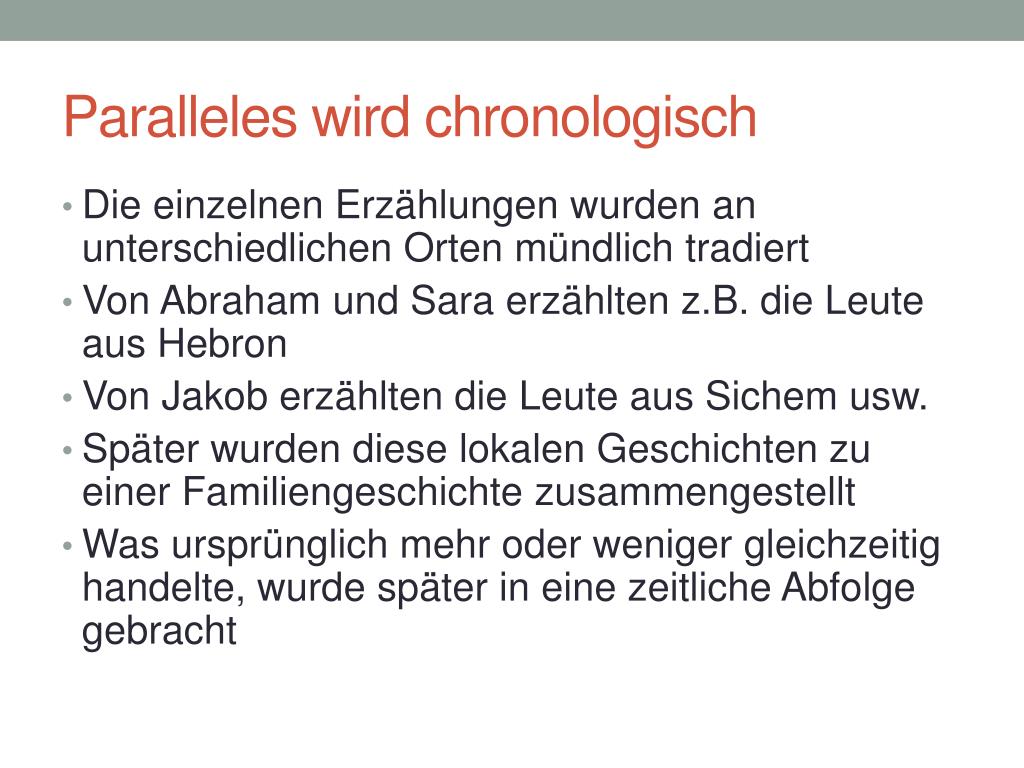 Paralleles wird chronologisch

• Die einzelnen Erzählungen wurden an unterschiedlichen Orten mündlich tradiert
• Von Abraham und Sara erzählten z.B. die Leute aus Hebron
• Von Jakob erzählten die Leute aus Sichem usw.
• Später wurden diese lokalen Geschichten zu einer Familiengeschichte zusammengestellt
• Was ursprünglich mehr oder weniger gleichzeitig handelte, wurde später in eine zeitliche Abfolge gebracht